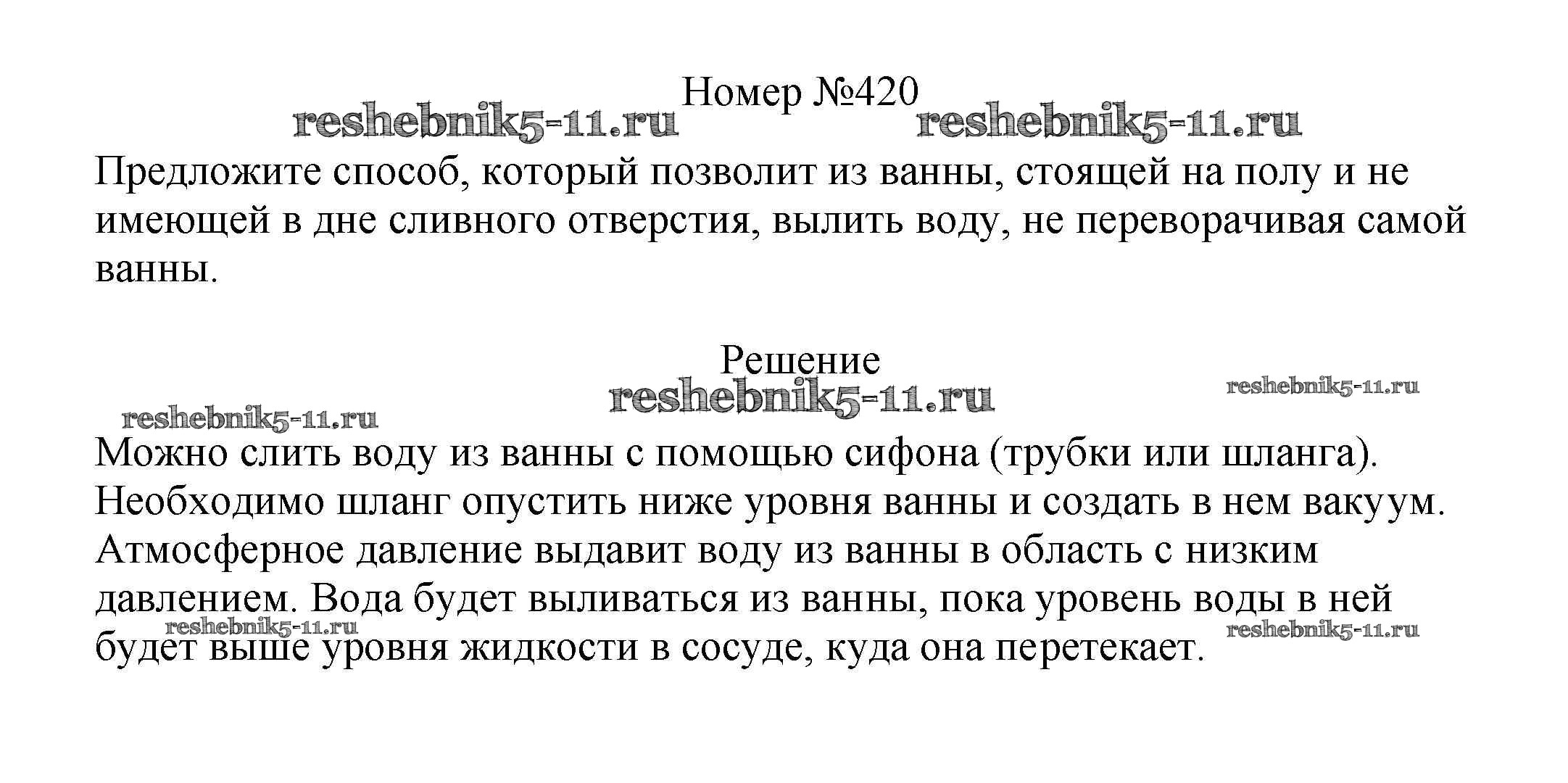 Номер №420

reshebnik5-11.ru reshebnik5-11.ru

Предложите способ, который позволит из ванны, стоящей на полу и не имеющей в дне сливного отверстия, вылить воду, не переворачивая самой ванны.

Решение

reshebnik5-11.ru reshebnik5-11.ru reshebnik5-11.ru

Можно слить воду из ванны с помощью сифона (трубки или шланга). Необходимо шланг опустить ниже уровня ванны и создать в нем вакуум. Атмосферное давление выдавит воду из ванны в область с низким давлением. Вода будет выливаться из ванны, пока уровень воды в ней будет выше уровня жидкости в сосуде, куда она перетекает.

reshebnik5-11.ru reshebnik5-11.ru